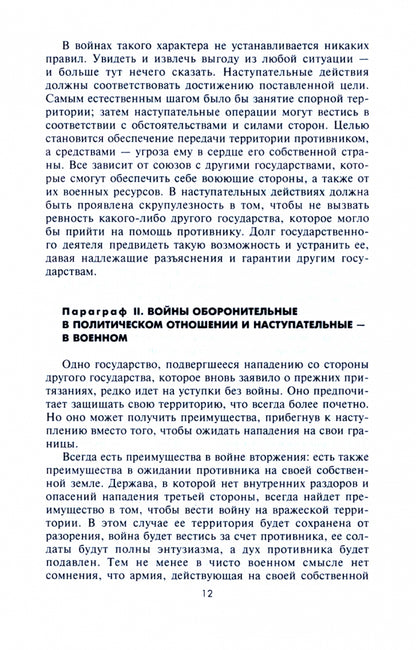 В войнах такого характера не устанавливается никаких правил. Увидеть и извлечь выгоду из любой ситуации — и больше тут нечего сказать. Наступательные действия должны соответствовать достижению поставленной цели. Самым естественным шагом было бы занятие спорной территории; затем наступательные операции могут вестись в соответствии с обстоятельствами и силами сторон. Целью становится обеспечение передачи территории противником, а средствами — угроза ему в сердце его собственной страны. Все зависит от союзов с другими государствами, которые смогут обеспечить себе воюющие стороны, а также от их военных ресурсов. В наступательных действиях должна быть проявлена скрупулезность в том, чтобы не вызвать ревность какого-либо другого государства, которое могло бы прийти на помощь противнику. Долг государственного деятеля предвидеть такую возможность и устранить ее, давая надлежащие разъяснения и гарантии другим государствам.

Параграф II. ВОЙНЫ ОБОРОНИТЕЛЬНЫЕ В ПОЛИТИЧЕСКОМ ОТНОШЕНИИ И НАСТУПАТЕЛЬНЫЕ — В ВОЕННОМ

Одно государство, подвергшееся нападению со стороны другого государства, которое вновь заявило о прежних притязаниях, редко идет на уступки без войны. Оно предпочитает защищать свою территорию, что всегда более почетно. Но оно может получить преимущества, прибегнув к наступлению вместо того, чтобы ожидать нападения на свои границы.

Всегда есть преимущества в войне вторжения: есть также преимущества в ожидании противника на своей собственной земле. Держава, в которой нет внутренних раздоров и опасений нападения третьей стороны, всегда найдет преимущество в том, чтобы вести войну на вражеской территории. В этом случае ее территория будет сохранена от разорения, война будет вестись за счет противника, ее солдаты будут полны энтузиазма, а дух противника будет подавлен. Тем не менее в чисто военном смысле нет сомнения, что армия, действующая на своей собственной

12